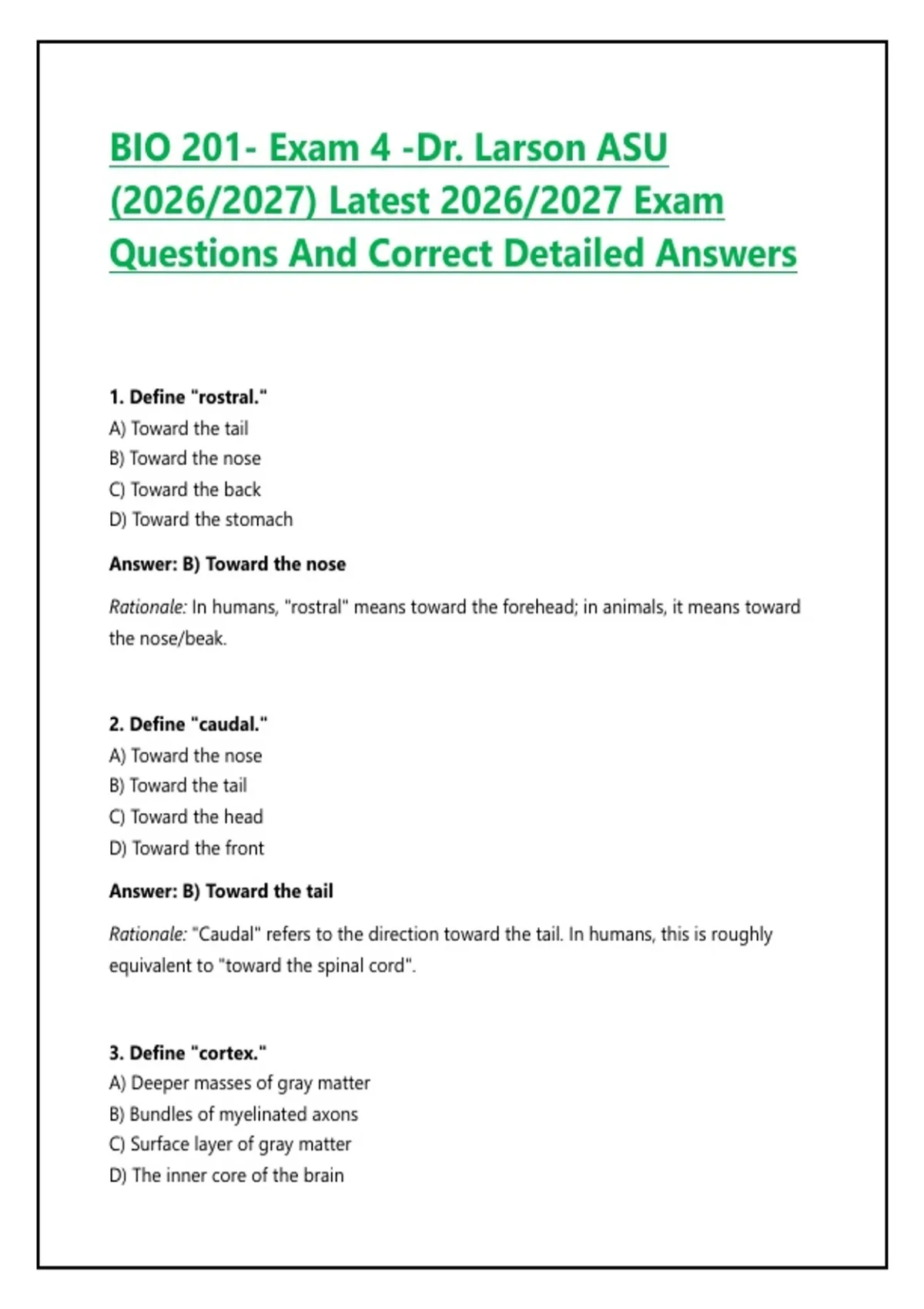 BIO 201- Exam 4 -Dr. Larson ASU (2026/2027) Latest 2026/2027 Exam Questions And Correct Detailed Answers

1. Define "rostral."
A) Toward the tail
B) Toward the nose
C) Toward the back
D) Toward the stomach

Answer: B) Toward the nose

Rationale: In humans, "rostral" means toward the forehead; in animals, it means toward the nose/beak.

2. Define "caudal."
A) Toward the nose
B) Toward the tail
C) Toward the head
D) Toward the front

Answer: B) Toward the tail

Rationale: "Caudal" refers to the direction toward the tail. In humans, this is roughly equivalent to "toward the spinal cord".

3. Define "cortex."
A) Deeper masses of gray matter
B) Bundles of myelinated axons
C) Surface layer of gray matter
D) The inner core of the brain